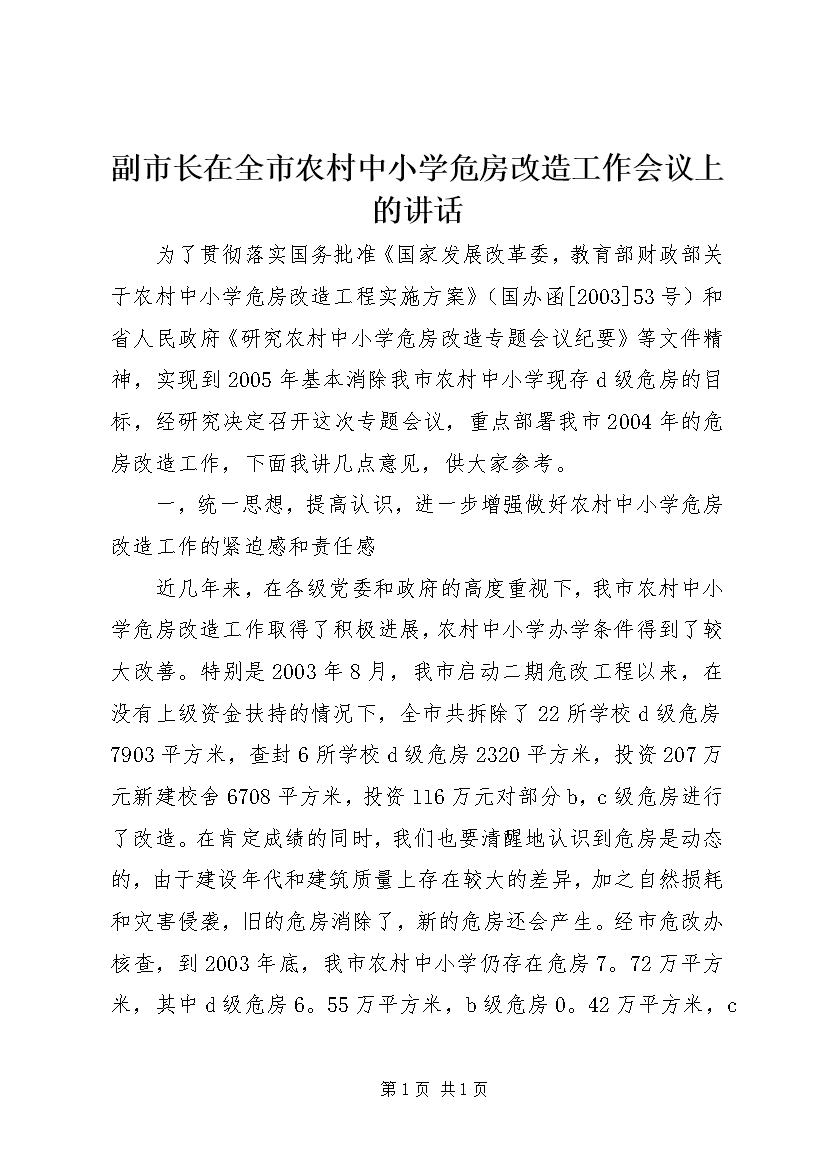 副市长在全市农村中小学危房改造工作会议上的讲话

为了贯彻落实国务批准《国家发展改革委，教育部财政部关于农村中小学危房改造工程实施方案》（国办函[2003]53号）和省人民政府《研究农村中小学危房改造专题会议纪要》等文件精神，实现到2005年基本消除我市农村中小学现存d级危房的目标，经研究决定召开这次专题会议，重点部署我市2004年的危房改造工作，下面我讲几点意见，供大家参考。

一，统一思想，提高认识，进一步增强做好农村中小学危房改造工作的紧迫感和责任感

近几年来，在各级党委和政府的高度重视下，我市农村中小学危房改造工作取得了积极进展，农村中小学办学条件得到了较大改善。特别是2003年8月，我市启动二期危改工程以来，在没有上级资金扶持的情况下，全市共拆除了22所学校d级危房7903平方米，查封6所学校d级危房2320平方米，投资207万元新建校舍6708平方米，投资116万元对部分b，c级危房进行了改造。在肯定成绩的同时，我们也要清醒地认识到危房是动态的，由于建设年代和建筑质量上存在较大的差异，加之自然损耗和灾害侵袭，旧的危房消除了，新的危房还会产生。经市危改办核查，到2003年底，我市农村中小学仍存在危房7。72万平方米，其中d级危房6。55万平方米，b级危房0。42万平方米，c

第1页 共1页